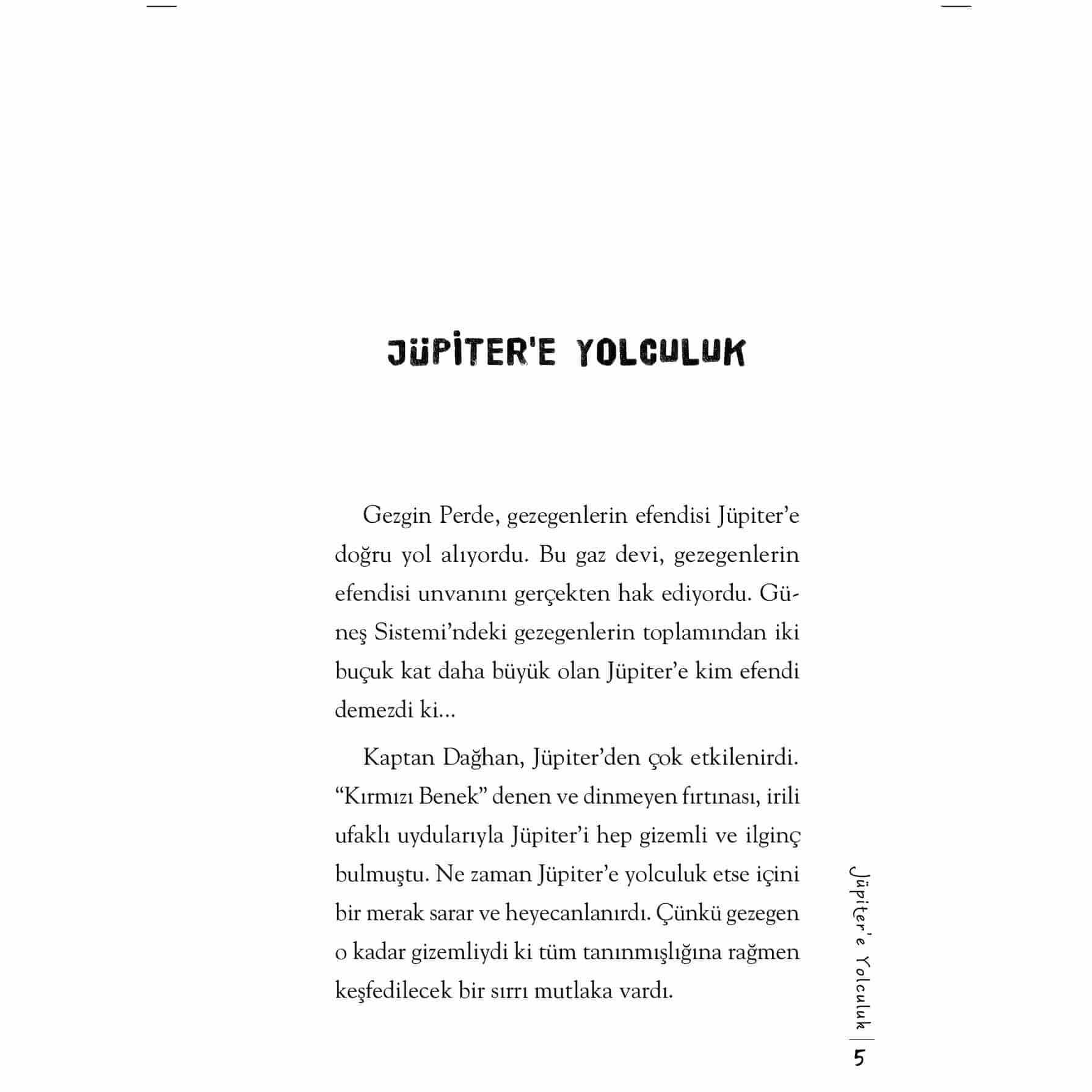 JÜPİTER'E YOLCULUK

Gezgin Perde, gezegenlerin efendisi Jüpiter'e doğru yol alıyordu. Bu gaz devi, gezegenlerin efendisi unvanını gerçekten hak ediyordu. Güneş Sistemi'ndeki gezegenlerin toplamından iki buçuk kat daha büyük olan Jüpiter'e kim efendi demezdi ki...

Kaptan Dağhan, Jüpiter'den çok etkilenirdi. "Kırmızı Benek" denen ve dinmeyen fırtınası, irili ufaklı uydularıyla Jüpiter'i hep gizemli ve ilginç bulmuştu. Ne zaman Jüpiter'e yolculuk etse içini bir merak sarar ve heyecanlanırdı. Çünkü gezegen o kadar gizemliydi ki tüm tanınmışlığına rağmen keşfedilecek bir sırrı mutlaka vardı.

Jüpiter'e Yolculuk | 5